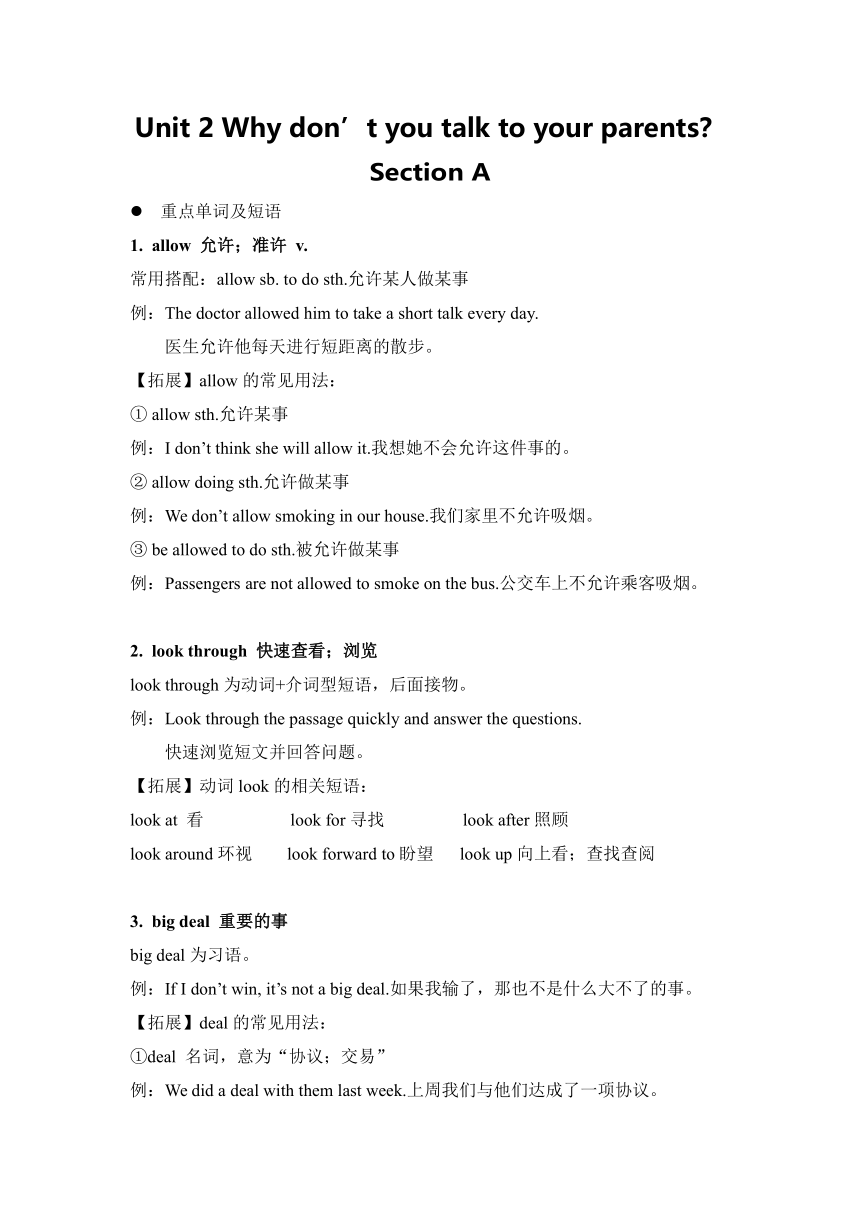 Unit 2 Why don’t you talk to your parents?

Section A

● 重点单词及短语

1. allow 允许；准许 v.

常用搭配：allow sb. to do sth.允许某人做某事

例：The doctor allowed him to take a short talk every day.
医生允许他每天进行短距离的散步。

【拓展】allow 的常见用法：

① allow sth.允许某事

例：I don’t think she will allow it.我想她不会允许这件事的。

② allow doing sth.允许做某事

例：We don’t allow smoking in our house.我们家里不允许吸烟。

③ be allowed to do sth.被允许做某事

例：Passengers are not allowed to smoke on the bus.公交车上不允许乘客吸烟。

2. look through 快速查看；浏览

look through 为动词+介词型短语，后面接物。

例：Look through the passage quickly and answer the questions.
快速浏览短文并回答问题。

【拓展】动词 look 的相关短语：

look at 看 look for 寻找 look after 照顾

look around 环视 look forward to 盼望 look up 向上看；查找查阅

3. big deal 重要的事

big deal 为习语。

例：If I don’t win, it’s not a big deal.如果我输了，那也不是什么大不了的事。

【拓展】deal 的常见用法：

①deal 名词，意为“协议；交易”

例：We did a deal with them last week.上周我们与他们达成了一项协议。